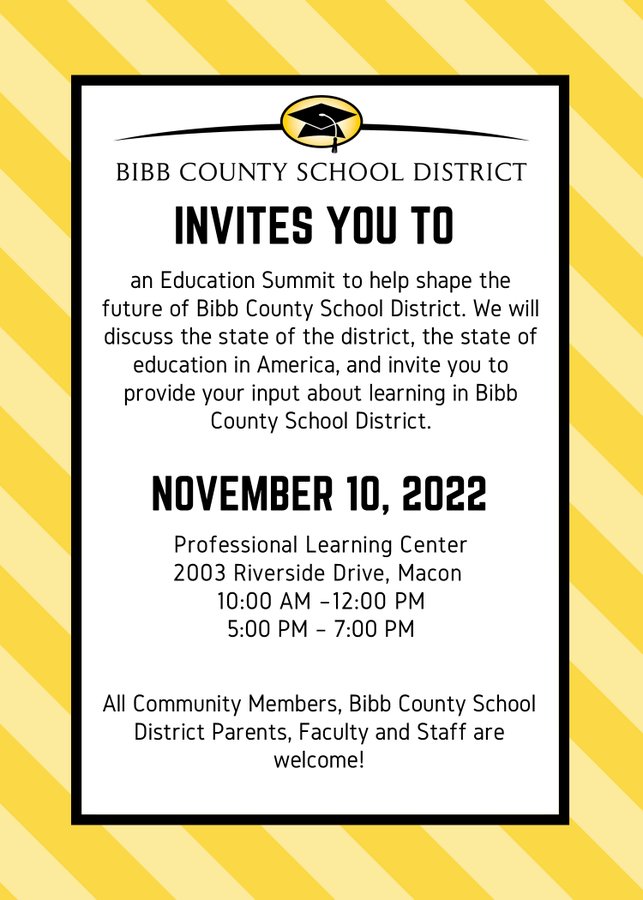 BIBB COUNTY SCHOOL DISTRICT

INVITES YOU TO

an Education Summit to help shape the future of Bibb County School District. We will discuss the state of the district, the state of education in America, and invite you to provide your input about learning in Bibb County School District.

NOVEMBER 10, 2022

Professional Learning Center
2003 Riverside Drive, Macon
10:00 AM –12:00 PM
5:00 PM – 7:00 PM

All Community Members, Bibb County School District Parents, Faculty and Staff are welcome!